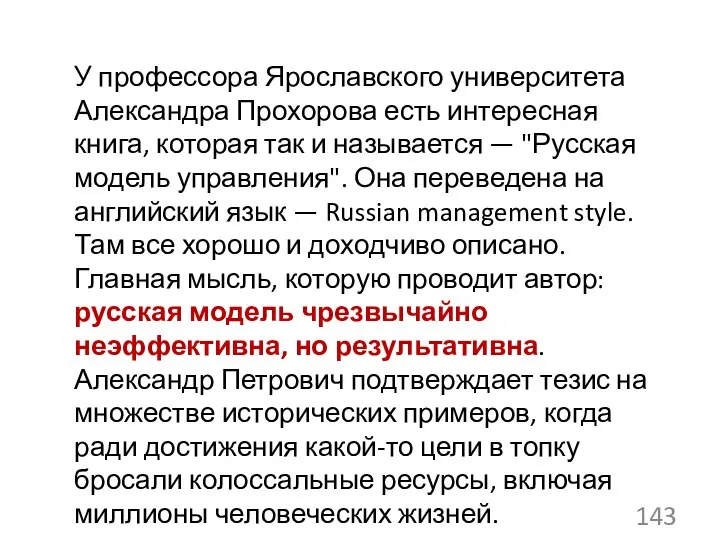 У профессора Ярославского университета Александра Прохорова есть интересная книга, которая так и называется — "Русская модель управления". Она переведена на английский язык — Russian management style. Там все хорошо и доходчиво описано. Главная мысль, которую проводит автор: русская модель чрезвычайно неэффективна, но результативна. Александр Петрович подтверждает тезис на множестве исторических примеров, когда ради достижения какой-то цели в топку бросали колоссальные ресурсы, включая миллионы человеческих жизней.

143